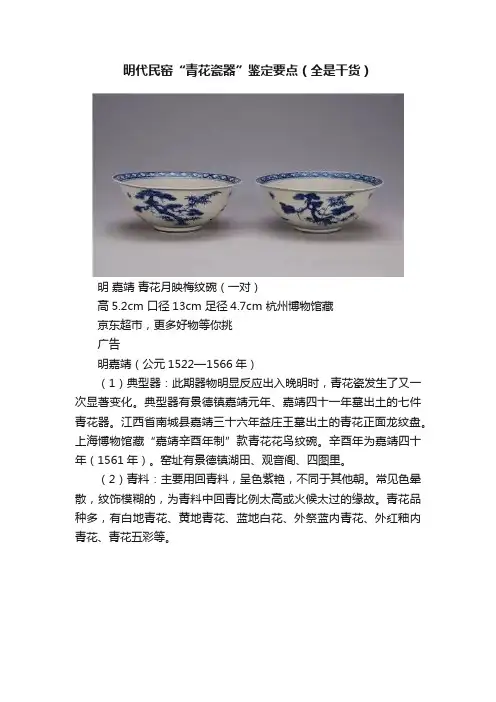 明代民窑“青花瓷器”鉴定要点（全是干货）

明 嘉靖 青花月映梅纹碗（一对）

高5.2cm 口径13cm 足径4.7cm 杭州博物馆藏

京东超市，更多好物等你挑

广告

明嘉靖（公元1522—1566年）

（1）典型器：此期器物明显反应出入晚明时，青花瓷发生了又一次显著变化。典型器有景德镇嘉靖元年、嘉靖四十一年墓出土的七件青花器。江西省南城县嘉靖三十六年益庄王墓出土的青花正面龙纹盘。上海博物馆藏“嘉靖辛酉年制”款青花花鸟纹碗。辛酉年为嘉靖四十年（1561年）。窑址有景德镇湖田、观音阁、四图里。

（2）青料：主要用回青料，呈色紫艳，不同于其他朝。常见色晕散，纹饰模糊的，为青料中回青比例太高或火候太过的缘故。青花品种多，有白地青花、黄地青花、蓝地白花、外祭蓝内青花、外红釉内青花、青花五彩等。